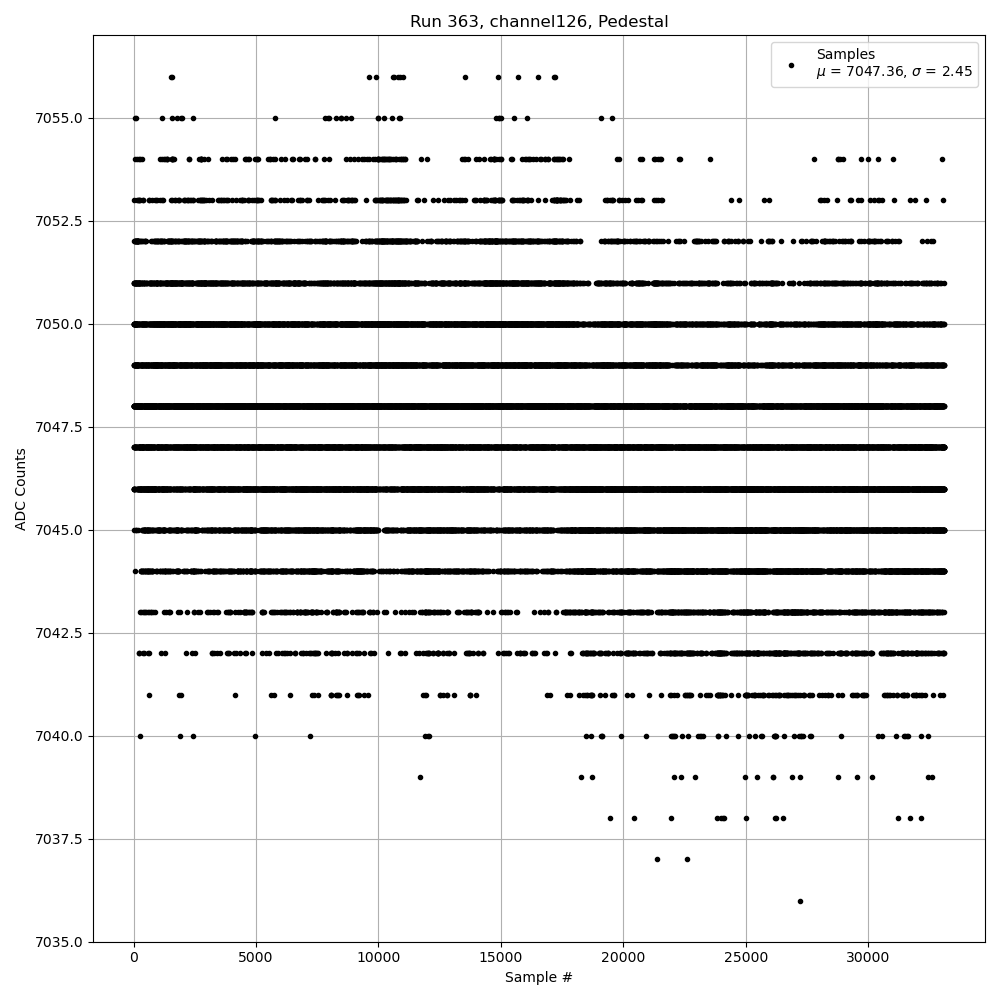 Run 363, channel126, Pedestal

Samples
$\mu$ = 7047.36, $\sigma$ = 2.45

ADC Counts

7055.0
7052.5
7050.0
7047.5
7045.0
7042.5
7040.0
7037.5
7035.0

0
5000
10000
15000
20000
25000
30000

Sample #